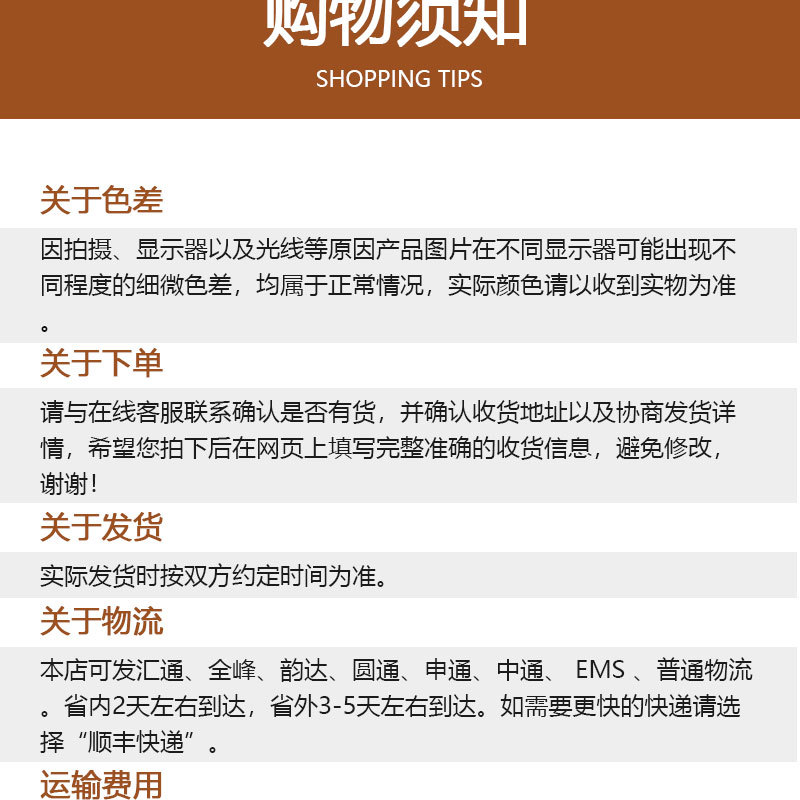 购物须知

SHOPPING TIPS

关于色差

因拍摄、显示器以及光线等原因产品图片在不同显示器可能出现不同程度的细微色差，均属于正常情况，实际颜色请以收到实物为准。

关于下单

请与在线客服联系确认是否有货，并确认收货地址以及协商发货详情，希望您拍下后在网页上填写完整准确的收货信息，避免修改，谢谢！

关于发货

实际发货时按双方约定时间为准。

关于物流

本店可发汇通、全峰、韵达、圆通、申通、中通、 EMS 、普通物流。省内2天左右到达，省外3-5天左右到达。如需要更快的快递请选择“顺丰快递”。

运输费用